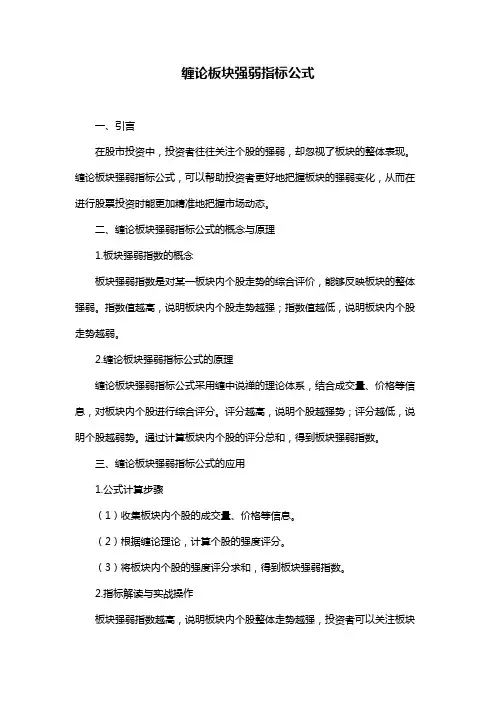 缠论板块强弱指标公式

一、引言

在股市投资中，投资者往往关注个股的强弱，却忽视了板块的整体表现。缠论板块强弱指标公式，可以帮助投资者更好地把握板块的强弱变化，从而在进行股票投资时能更加精准地把握市场动态。

二、缠论板块强弱指标公式的概念与原理

1.板块强弱指数的概念

板块强弱指数是对某一板块内个股走势的综合评价，能够反映板块的整体强弱。指数值越高，说明板块内个股走势越强；指数值越低，说明板块内个股走势越弱。

2.缠论板块强弱指标公式的原理

缠论板块强弱指标公式采用缠中说禅的理论体系，结合成交量、价格等信息，对板块内个股进行综合评分。评分越高，说明个股越强势；评分越低，说明个股越弱势。通过计算板块内个股的评分总和，得到板块强弱指数。

三、缠论板块强弱指标公式的应用

1.公式计算步骤

（1）收集板块内个股的成交量、价格等信息。

（2）根据缠论理论，计算个股的强度评分。

（3）将板块内个股的强度评分求和，得到板块强弱指数。

2.指标解读与实战操作

板块强弱指数越高，说明板块内个股整体走势越强，投资者可以关注板块